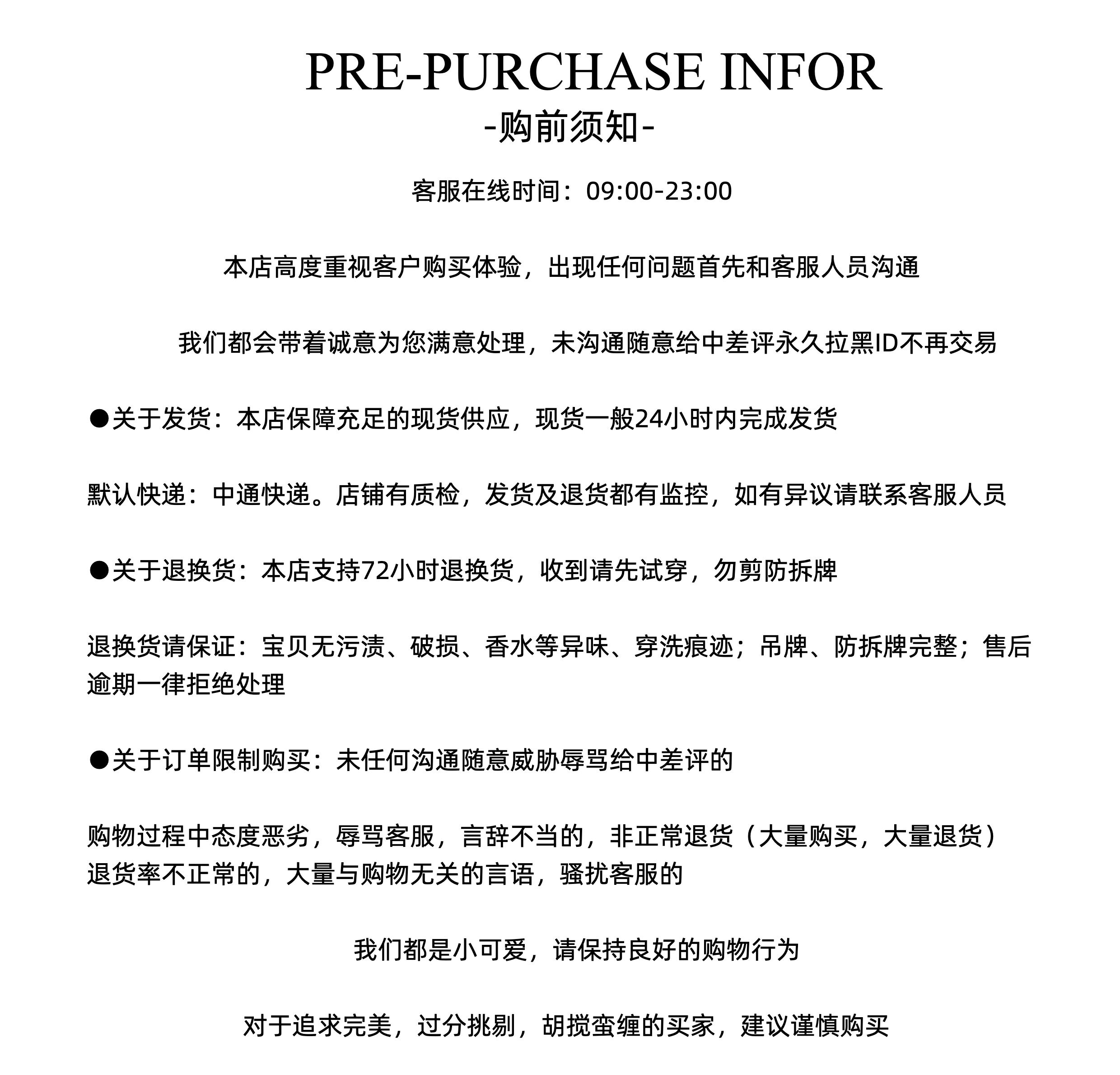 PRE-PURCHASE INFOR
-购前须知-

客服在线时间：09:00-23:00

本店高度重视客户购买体验，出现任何问题首先和客服人员沟通

我们都会带着诚意为您满意处理，未沟通随意给中差评永久拉黑ID不再交易

●关于发货：本店保障充足的现货供应，现货一般24小时内完成发货

默认快递：中通快递。店铺有质检，发货及退货都有监控，如有异议请联系客服人员

●关于退换货：本店支持72小时退换货，收到请先试穿，勿剪防拆牌

退换货请保证：宝贝无污渍、破损、香水等异味、穿洗痕迹；吊牌、防拆牌完整；售后逾期一律拒绝处理

●关于订单限制购买：未任何沟通随意威胁辱骂给中差评的

购物过程中态度恶劣，辱骂客服，言辞不当的，非正常退货（大量购买，大量退货）退货率不正常的，大量与购物无关的言语，骚扰客服的

我们都是小可爱，请保持良好的购物行为

对于追求完美，过分挑剔，胡搅蛮缠的买家，建议谨慎购买